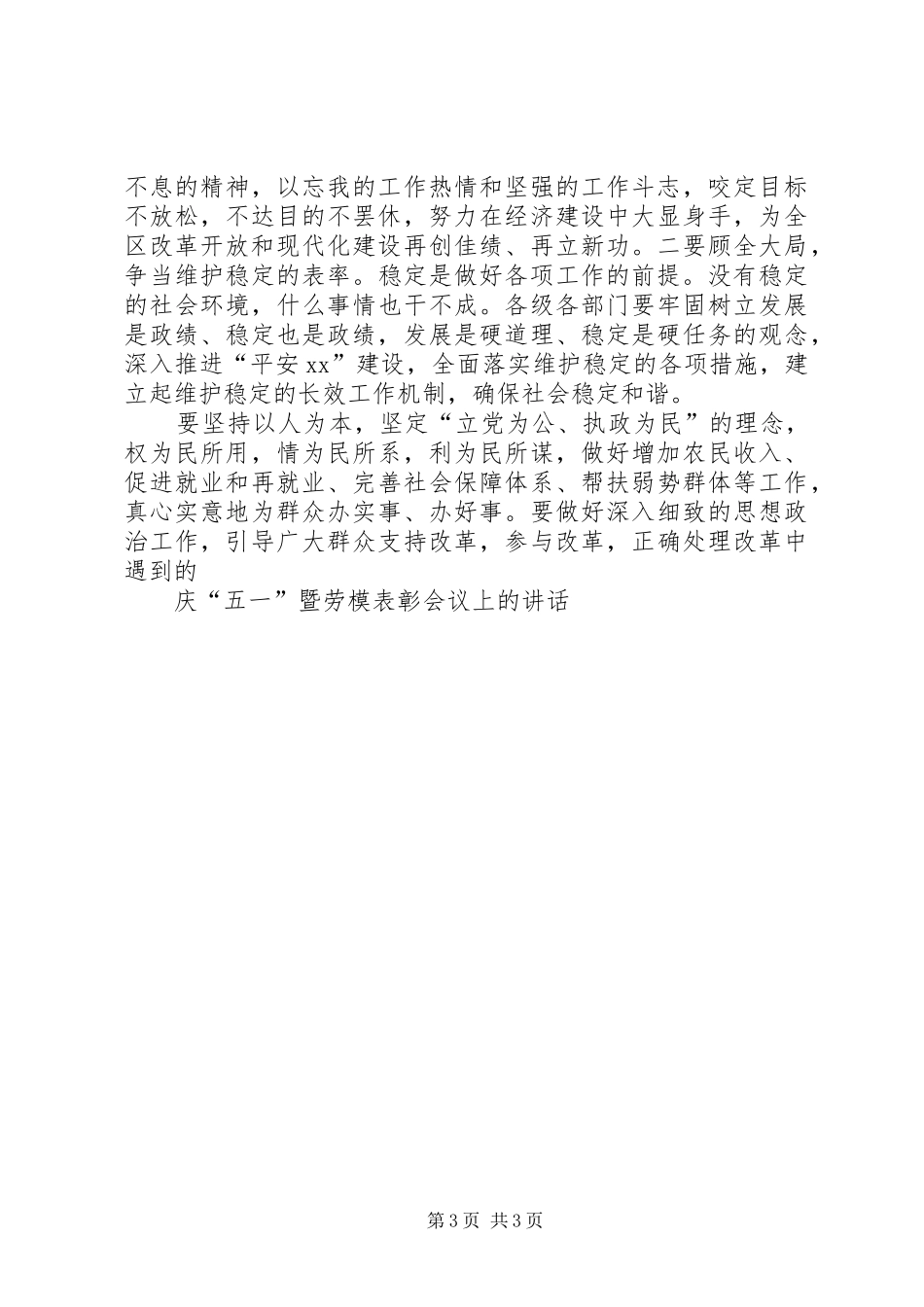 不息的精神，以忘我的工作热情和坚强的工作斗志，咬定目标不放松，不达目的不罢休，努力在经济建设中大显身手，为全区改革开放和现代化建设再创佳绩、再立新功。二要顾全大局，争当维护稳定的表率。稳定是做好各项工作的前提。没有稳定的社会环境，什么事情也干不成。各级各部门要牢固树立发展是政绩、稳定也是政绩，发展是硬道理、稳定是硬任务的观念，深入推进“平安xx”建设，全面落实维护稳定的各项措施，建立起维护稳定的长效工作机制，确保社会稳定和谐。

要坚持以人为本，坚定“立党为公、执政为民”的理念，权为民所用，情为民所系，利为民所谋，做好增加农民收入、促进就业和再就业、完善社会保障体系、帮扶弱势群体等工作，真心实意地为群众办实事、办好事。要做好深入细致的思想政治工作，引导广大群众支持改革，参与改革，正确处理改革中遇到的

庆“五一”暨劳模表彰会议上的讲话

第3页 共3页